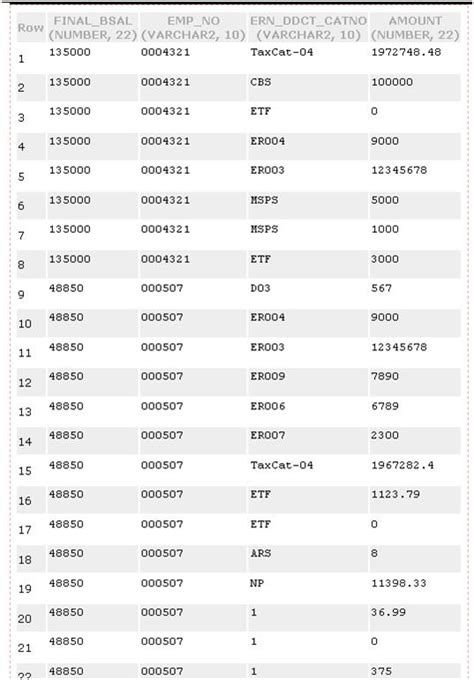 | Row | FINAL_BSAL (NUMBER, 22) | EMP_NO (VARCHAR2, 10) | ERN_DDCT_CATNO (VARCHAR2, 10) | AMOUNT (NUMBER, 22) |
|---|---|---|---|---|
| 1 | 135000 | 0004321 | TaxCat-04 | 1972748.48 |
| 2 | 135000 | 0004321 | CBS | 100000 |
| 3 | 135000 | 0004321 | ETF | 0 |
| 4 | 135000 | 0004321 | ER004 | 9000 |
| 5 | 135000 | 0004321 | ER003 | 12345678 |
| 6 | 135000 | 0004321 | MSPS | 5000 |
| 7 | 135000 | 0004321 | MSPS | 1000 |
| 8 | 135000 | 0004321 | ETF | 3000 |
| 9 | 48850 | 000507 | D03 | 567 |
| 10 | 48850 | 000507 | ER004 | 9000 |
| 11 | 48850 | 000507 | ER003 | 12345678 |
| 12 | 48850 | 000507 | ER009 | 7890 |
| 13 | 48850 | 000507 | ER006 | 6789 |
| 14 | 48850 | 000507 | ER007 | 2300 |
| 15 | 48850 | 000507 | TaxCat-04 | 1967282.4 |
| 16 | 48850 | 000507 | ETF | 1123.79 |
| 17 | 48850 | 000507 | ETF | 0 |
| 18 | 48850 | 000507 | ARS | 8 |
| 19 | 48850 | 000507 | NP | 11398.33 |
| 20 | 48850 | 000507 | 1 | 36.99 |
| 21 | 48850 | 000507 | 1 | 0 |
| 22 | 48850 | 000507 | 1 | 375 |